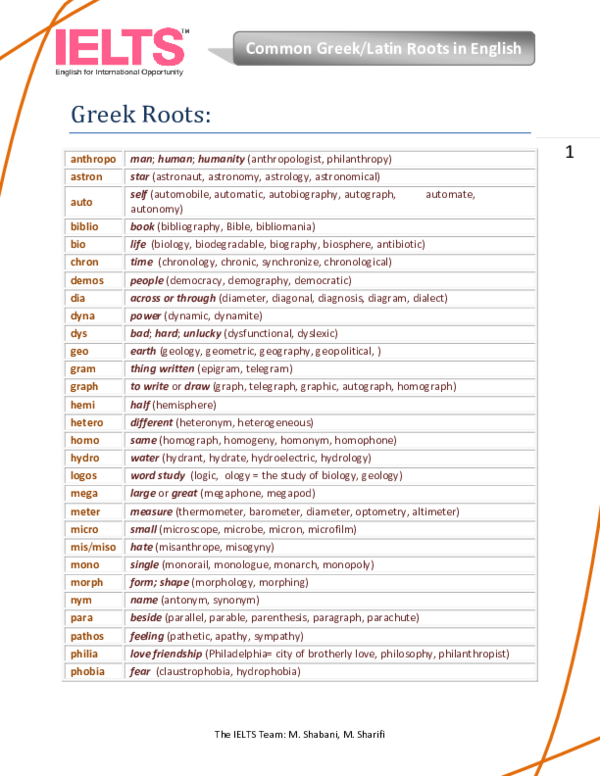 IELTS™
English for International Opportunity

Common Greek/Latin Roots in English

Greek Roots:

1

| | |
|---|---|
| anthropo | man; human; humanity (anthropologist, philanthropy) |
| astron | star (astronaut, astronomy, astrology, astronomical) |
| auto | self (automobile, automatic, autobiography, autograph, automate, autonomy) |
| biblio | book (bibliography, Bible, bibliomania) |
| bio | life (biology, biodegradable, biography, biosphere, antibiotic) |
| chron | time (chronology, chronic, synchronize, chronological) |
| demos | people (democracy, demography, democratic) |
| dia | across or through (diameter, diagonal, diagnosis, diagram, dialect) |
| dyna | power (dynamic, dynamite) |
| dys | bad; hard; unlucky (dysfunctional, dyslexic) |
| geo | earth (geology, geometric, geography, geopolitical, ) |
| gram | thing written (epigram, telegram) |
| graph | to write or draw (graph, telegraph, graphic, autograph, homograph) |
| hemi | half (hemisphere) |
| hetero | different (heteronym, heterogeneous) |
| homo | same (homograph, homogeny, homonym, homophone) |
| hydro | water (hydrant, hydrate, hydroelectric, hydrology) |
| logos | word study (logic, ology = the study of biology, geology) |
| mega | large or great (megaphone, megapod) |
| meter | measure (thermometer, barometer, diameter, optometry, altimeter) |
| micro | small (microscope, microbe, micron, microfilm) |
| mis/miso | hate (misanthrope, misogyny) |
| mono | single (monorail, monologue, monarch, monopoly) |
| morph | form; shape (morphology, morphing) |
| nym | name (antonym, synonym) |
| para | beside (parallel, parable, parenthesis, paragraph, parachute) |
| pathos | feeling (pathetic, apathy, sympathy) |
| philia | love friendship (Philadelphia= city of brotherly love, philosophy, philanthropist) |
| phobia | fear (claustrophobia, hydrophobia) |

The IELTS Team: M. Shabani, M. Sharifi